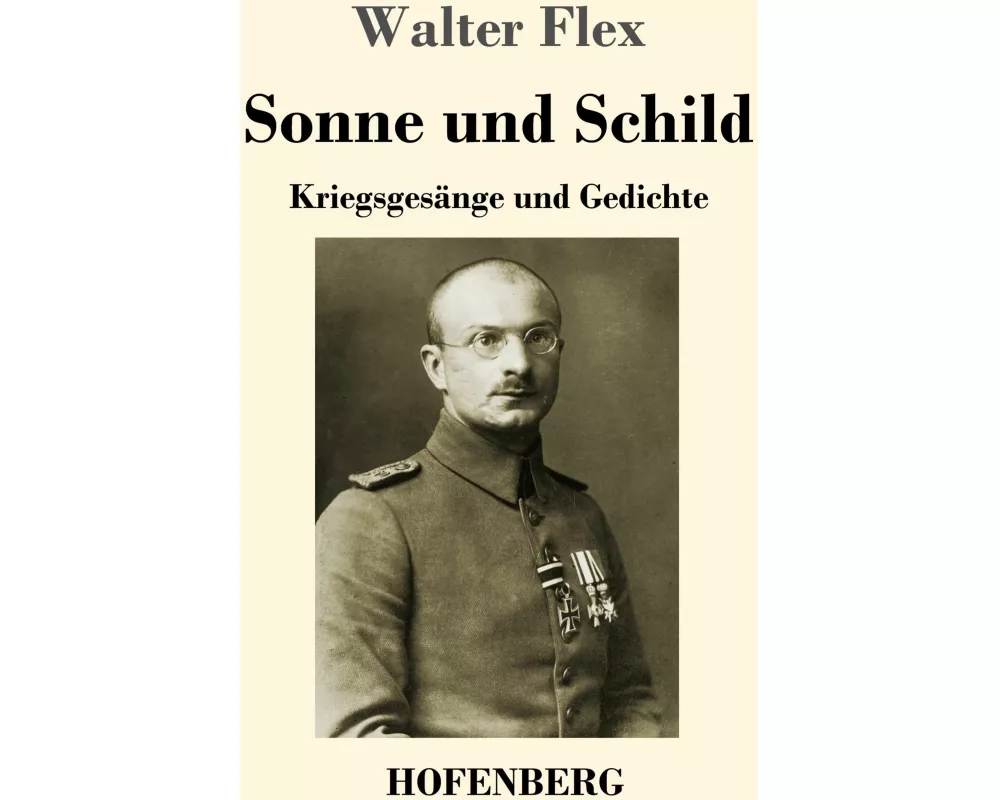 Walter Flex

Sonne und Schild

Kriegsgesänge und Gedichte

HOFENBERG